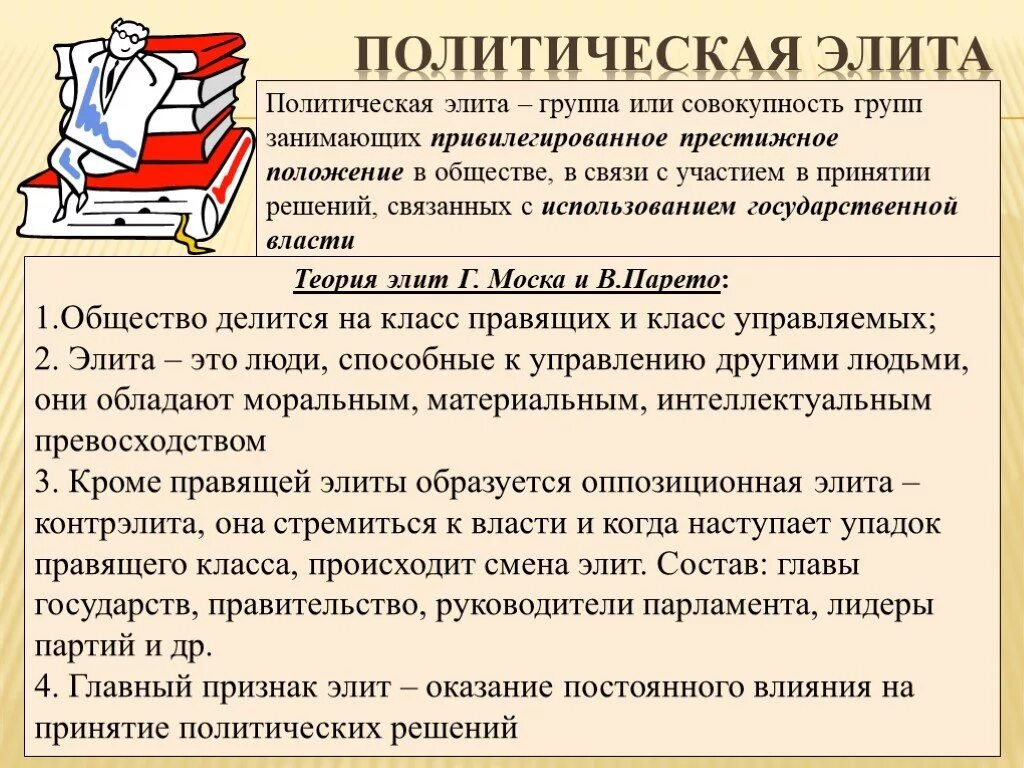 ПОЛИТИЧЕСКАЯ ЭЛИТА

Политическая элита – группа или совокупность групп занимающих привилегированное престижное положение в обществе, в связи с участием в принятии решений, связанных с использованием государственной власти

Теория элит Г. Моска и В.Парето:

1.Общество делится на класс правящих и класс управляемых;
2. Элита – это люди, способные к управлению другими людьми, они обладают моральным, материальным, интеллектуальным превосходством
3. Кроме правящей элиты образуется оппозиционная элита – контрэлита, она стремиться к власти и когда наступает упадок правящего класса, происходит смена элит. Состав: главы государств, правительство, руководители парламента, лидеры партий и др.
4. Главный признак элит – оказание постоянного влияния на принятие политических решений